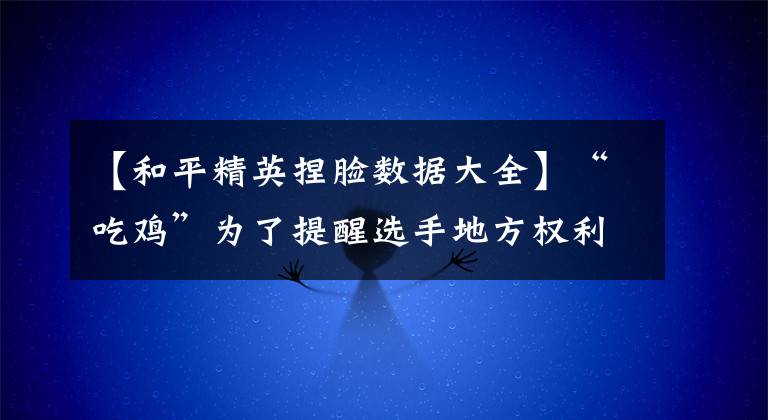 【和平精英捏脸数据大全】“吃鸡”为了提醒选手地方权利